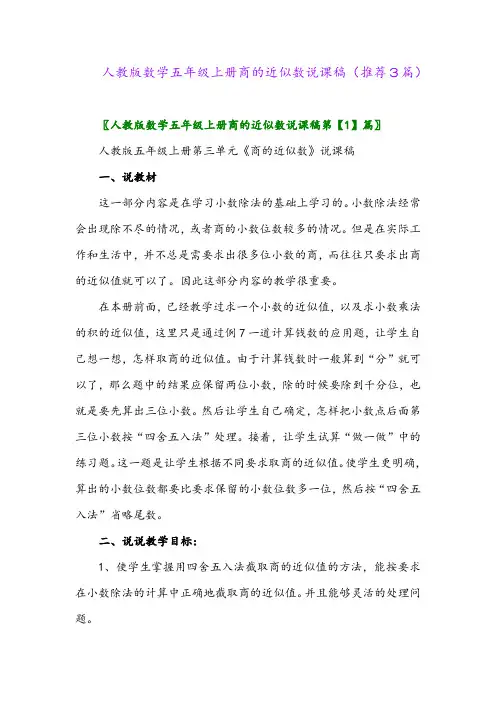 人教版数学五年级上册商的近似数说课稿（推荐３篇）

〖人教版数学五年级上册商的近似数说课稿第【1】篇〗

人教版五年级上册第三单元《商的近似数》说课稿

一、说教材

这一部分内容是在学习小数除法的基础上学习的。小数除法经常会出现除不尽的情况，或者商的小数位数较多的情况。但是在实际工作和生活中，并不总是需要求出很多位小数的商，而往往只要求出商的近似值就可以了。因此这部分内容的教学很重要。

在本册前面，已经教学过求一个小数的近似值，以及求小数乘法的积的近似值，这里只是通过例７一道计算钱数的应用题，让学生自己想一想，怎样取商的近似值。由于计算钱数时一般算到“分”就可以了，那么题中的结果应保留两位小数，除的时候要除到千分位，也就是要先算出三位小数。然后让学生自己确定，怎样把小数点后面第三位小数按“四舍五入法”处理。接着，让学生试算“做一做”中的练习题。这一题是让学生根据不同要求取商的近似值。使学生更明确，算出的小数位数都要比要求保留的小数位数多一位，然后按“四舍五入法”省略尾数。

二、说说教学目标：

1、使学生掌握用四舍五入法截取商的近似值的方法，能按要求在小数除法的计算中正确地截取商的近似值。并且能够灵活的处理问题。